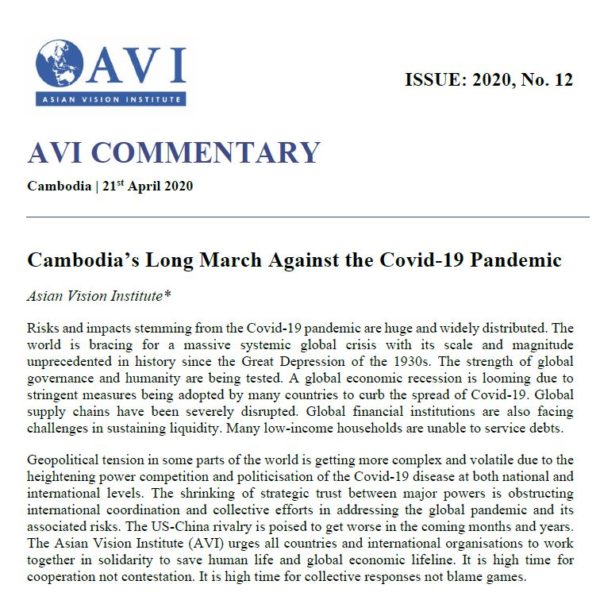 AVI
ASIAN VISION INSTITUTE

ISSUE: 2020, No. 12

AVI COMMENTARY

Cambodia | 21$^{st}$ April 2020

Cambodia's Long March Against the Covid-19 Pandemic

Asian Vision Institute*

Risks and impacts stemming from the Covid-19 pandemic are huge and widely distributed. The world is bracing for a massive systemic global crisis with its scale and magnitude unprecedented in history since the Great Depression of the 1930s. The strength of global governance and humanity are being tested. A global economic recession is looming due to stringent measures being adopted by many countries to curb the spread of Covid-19. Global supply chains have been severely disrupted. Global financial institutions are also facing challenges in sustaining liquidity. Many low-income households are unable to service debts.

Geopolitical tension in some parts of the world is getting more complex and volatile due to the heightening power competition and politicisation of the Covid-19 disease at both national and international levels. The shrinking of strategic trust between major powers is obstructing international coordination and collective efforts in addressing the global pandemic and its associated risks. The US-China rivalry is poised to get worse in the coming months and years. The Asian Vision Institute (AVI) urges all countries and international organisations to work together in solidarity to save human life and global economic lifeline. It is high time for cooperation not contestation. It is high time for collective responses not blame games.